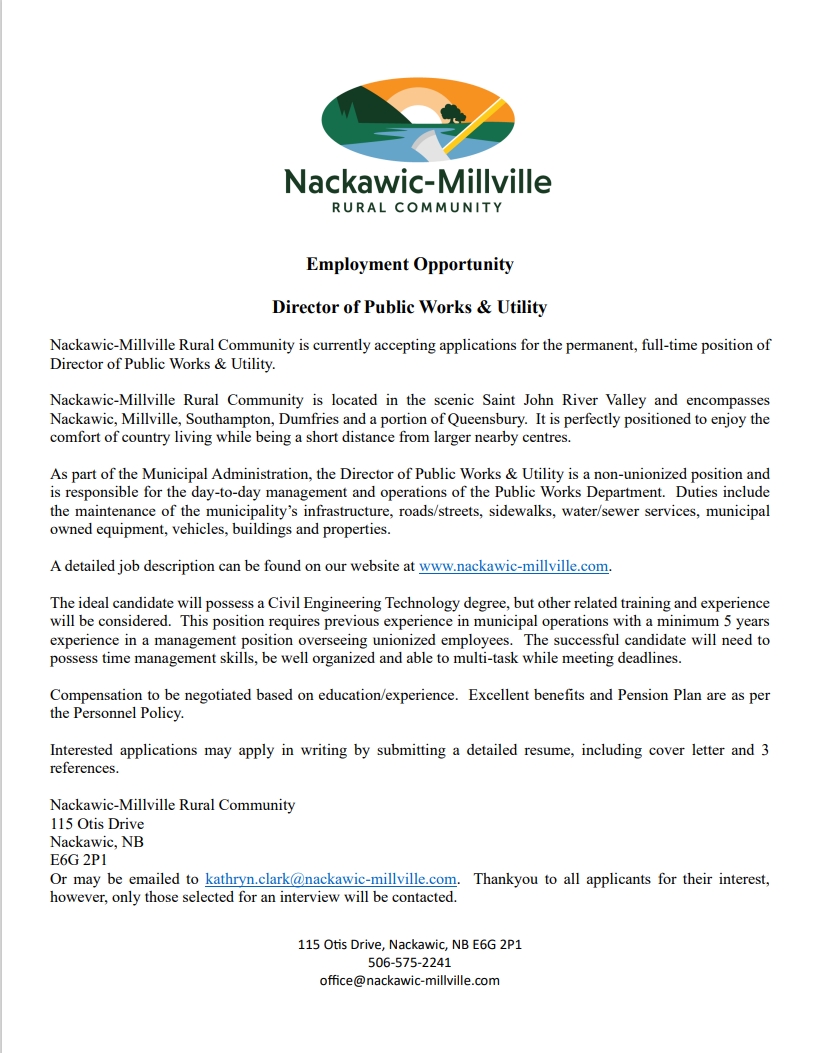 Nackawic-Millville
RURAL COMMUNITY

Employment Opportunity

Director of Public Works & Utility

Nackawic-Millville Rural Community is currently accepting applications for the permanent, full-time position of Director of Public Works & Utility.

Nackawic-Millville Rural Community is located in the scenic Saint John River Valley and encompasses Nackawic, Millville, Southampton, Dumfries and a portion of Queensbury. It is perfectly positioned to enjoy the comfort of country living while being a short distance from larger nearby centres.

As part of the Municipal Administration, the Director of Public Works & Utility is a non-unionized position and is responsible for the day-to-day management and operations of the Public Works Department. Duties include the maintenance of the municipality's infrastructure, roads/streets, sidewalks, water/sewer services, municipal owned equipment, vehicles, buildings and properties.

A detailed job description can be found on our website at www.nackawic-millville.com.

The ideal candidate will possess a Civil Engineering Technology degree, but other related training and experience will be considered. This position requires previous experience in municipal operations with a minimum 5 years experience in a management position overseeing unionized employees. The successful candidate will need to possess time management skills, be well organized and able to multi-task while meeting deadlines.

Compensation to be negotiated based on education/experience. Excellent benefits and Pension Plan are as per the Personnel Policy.

Interested applications may apply in writing by submitting a detailed resume, including cover letter and 3 references.

Nackawic-Millville Rural Community
115 Otis Drive
Nackawic, NB
E6G 2P1
Or may be emailed to kathryn.clark@nackawic-millville.com. Thankyou to all applicants for their interest, however, only those selected for an interview will be contacted.

115 Otis Drive, Nackawic, NB E6G 2P1
506-575-2241
office@nackawic-millville.com